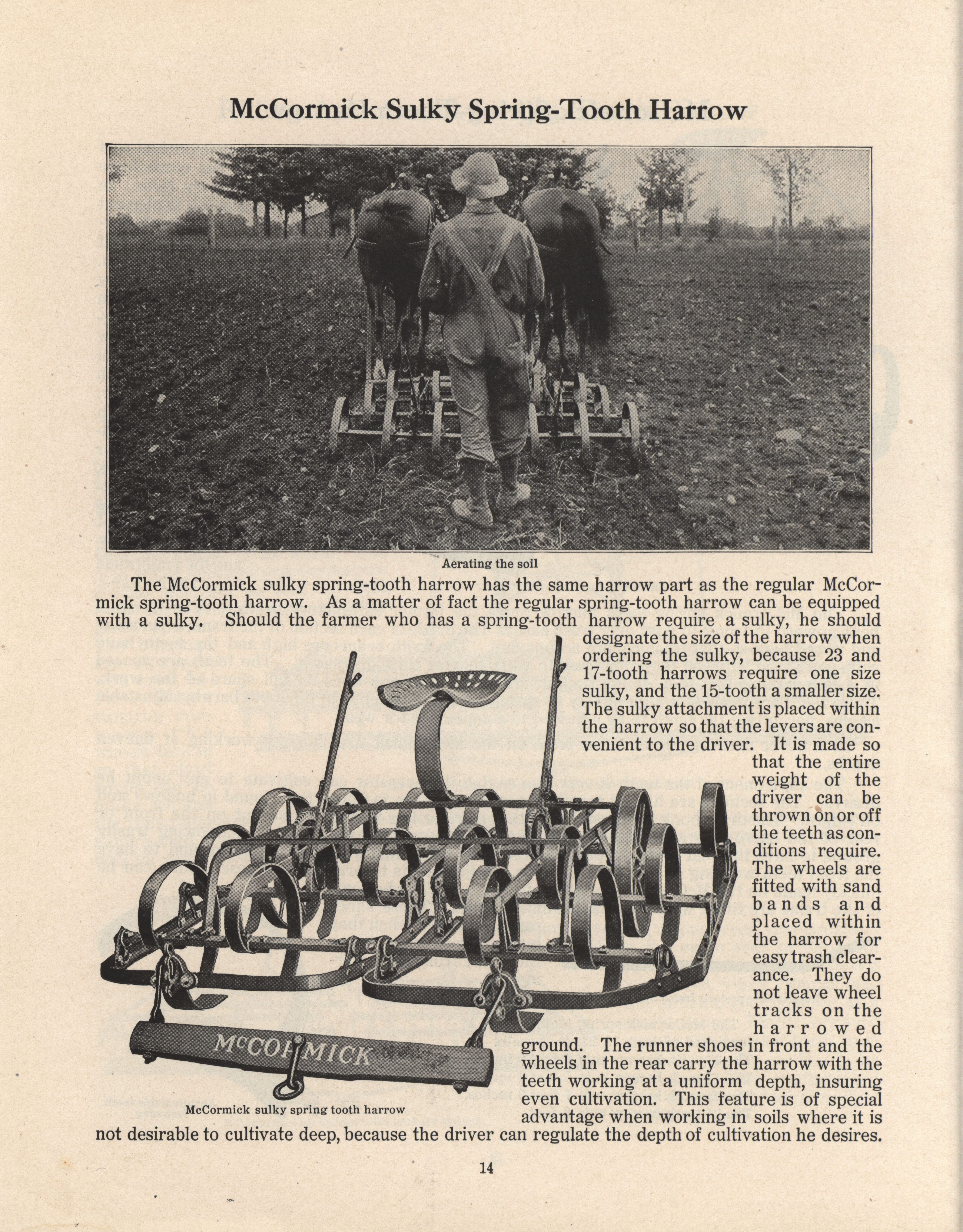 McCormick Sulky Spring-Tooth Harrow

Aerating the soil

The McCormick sulky spring-tooth harrow has the same harrow part as the regular McCormick spring-tooth harrow. As a matter of fact the regular spring-tooth harrow can be equipped with a sulky. Should the farmer who has a spring-tooth harrow require a sulky, he should designate the size of the harrow when ordering the sulky, because 23 and 17-tooth harrows require one size sulky, and the 15-tooth a smaller size. The sulky attachment is placed within the harrow so that the levers are convenient to the driver. It is made so that the entire weight of the driver can be thrown on or off the teeth as conditions require. The wheels are fitted with sand bands and placed within the harrow for easy trash clearance. They do not leave wheel tracks on the harrowed ground. The runner shoes in front and the wheels in the rear carry the harrow with the teeth working at a uniform depth, insuring even cultivation. This feature is of special advantage when working in soils where it is not desirable to cultivate deep, because the driver can regulate the depth of cultivation he desires.

McCORMICK

McCormick sulky spring tooth harrow

14